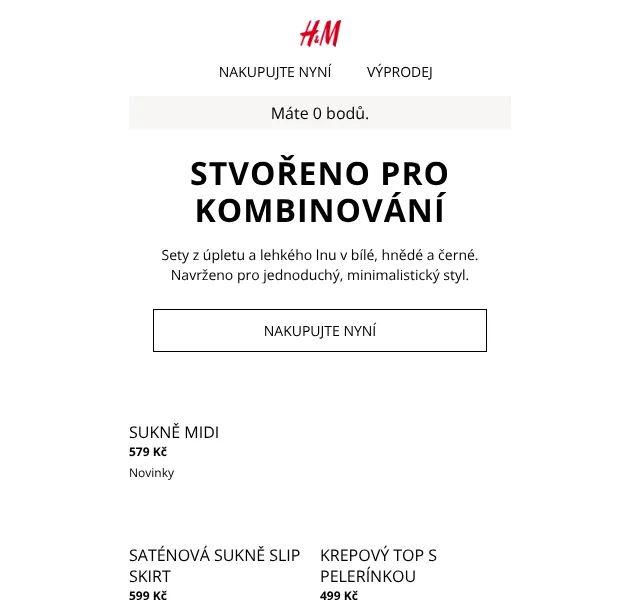 H&M

NAKUPUJTE NYNÍ VÝPRODEJ

Máte 0 bodů.

STVOŘENO PRO KOMBINOVÁNÍ

Sety z úpletu a lehkého lnu v bílé, hnědé a černé. Navrženo pro jednoduchý, minimalistický styl.

NAKUPUJTE NYNÍ

SUKNĚ MIDI
579 Kč
Novinky

SATÉNOVÁ SUKNĚ SLIP SKIRT
599 Kč

KREPOVÝ TOP S PELERÍNKOU
499 Kč